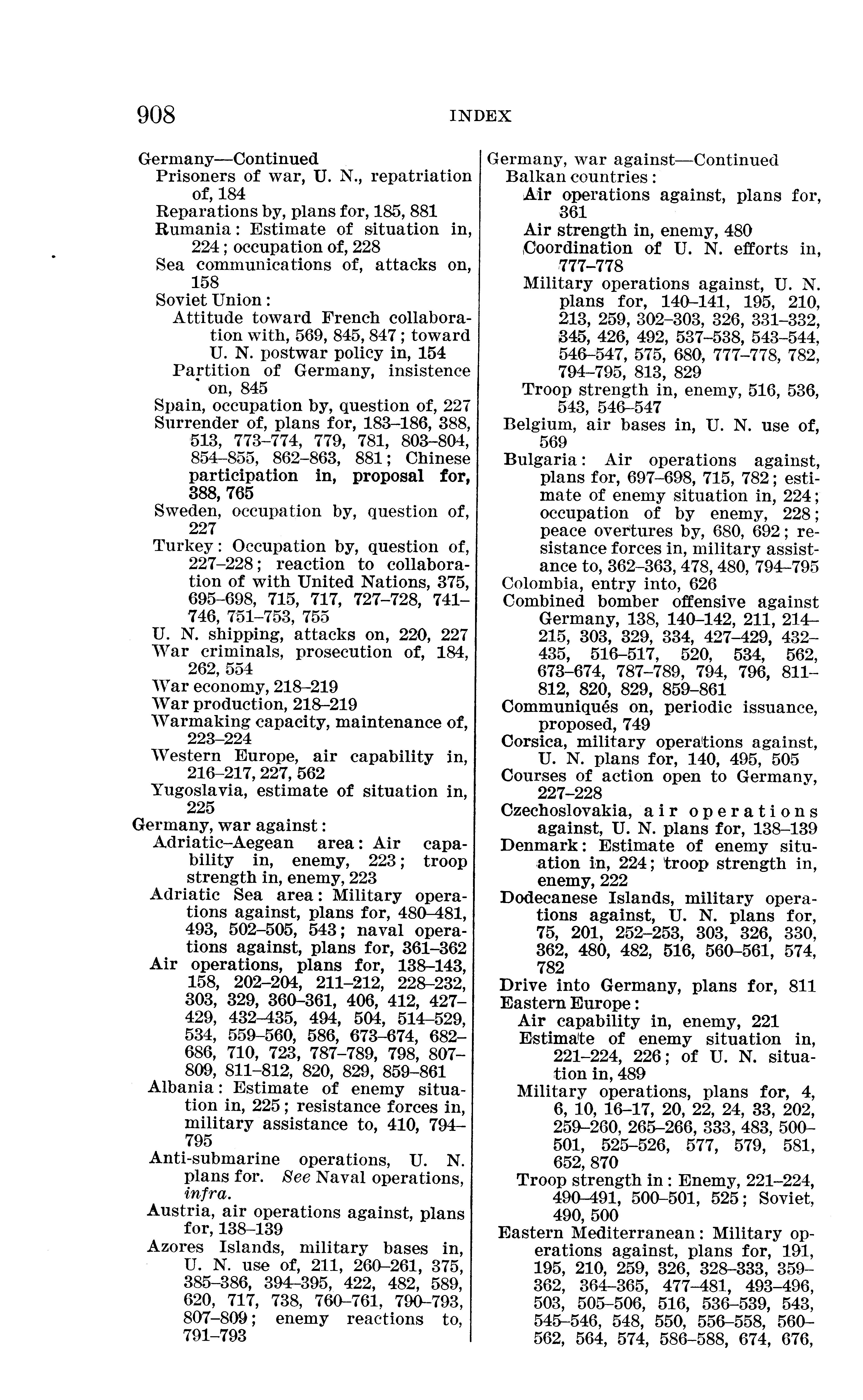 908 INDEX

Germany—Continued
Prisoners of war, U. N., repatriation of, 184
Reparations by, plans for, 185, 881
Rumania: Estimate of situation in, 224; occupation of, 228
Sea communications of, attacks on, 158
Soviet Union:
Attitude toward French collaboration with, 569, 845, 847; toward U. N. postwar policy in, 154
Partition of Germany, insistence on, 845
Spain, occupation by, question of, 227
Surrender of, plans for, 183–186, 388, 513, 773–774, 779, 781, 803–804, 854–855, 862–863, 881; Chinese participation in, proposal for, 388, 765
Sweden, occupation by, question of, 227
Turkey: Occupation by, question of, 227–228; reaction to collaboration of with United Nations, 375, 695–698, 715, 717, 727–728, 741–746, 751–753, 755
U. N. shipping, attacks on, 220, 227
War criminals, prosecution of, 184, 262, 554
War economy, 218–219
War production, 218–219
Warmaking capacity, maintenance of, 223–224
Western Europe, air capability in, 216–217, 227, 562
Yugoslavia, estimate of situation in, 225
Germany, war against:
Adriatic–Aegean area: Air capability in, enemy, 223; troop strength in, enemy, 223
Adriatic Sea area: Military operations against, plans for, 480–481, 493, 502–505, 543; naval operations against, plans for, 361–362
Air operations, plans for, 138–143, 158, 202–204, 211–212, 228–232, 303, 329, 360–361, 406, 412, 427–429, 432–435, 494, 504, 514–529, 534, 559–560, 586, 673–674, 682–686, 710, 723, 787–789, 798, 807–809, 811–812, 820, 829, 859–861
Albania: Estimate of enemy situation in, 225; resistance forces in, military assistance to, 410, 794–795
Anti-submarine operations, U. N. plans for. See Naval operations, infra.
Austria, air operations against, plans for, 138–139
Azores Islands, military bases in, U. N. use of, 211, 260–261, 375, 385–386, 394–395, 422, 482, 589, 620, 717, 738, 760–761, 790–793, 807–809; enemy reactions to, 791–793

Germany, war against—Continued
Balkan countries:
Air operations against, plans for, 361
Air strength in, enemy, 480
Coordination of U. N. efforts in, 777–778
Military operations against, U. N. plans for, 140–141, 195, 210, 213, 259, 302–303, 326, 331–332, 345, 426, 492, 537–538, 543–544, 546–547, 575, 680, 777–778, 782, 794–795, 813, 829
Troop strength in, enemy, 516, 536, 543, 546–547
Belgium, air bases in, U. N. use of, 569
Bulgaria: Air operations against, plans for, 697–698, 715, 782; estimate of enemy situation in, 224; occupation of by enemy, 228; peace overtures by, 680, 692; resistance forces in, military assistance to, 362–363, 478, 480, 794–795
Colombia, entry into, 626
Combined bomber offensive against Germany, 138, 140–142, 211, 214–215, 303, 329, 334, 427–429, 432–435, 516–517, 520, 534, 562, 673–674, 787–789, 794, 796, 811–812, 820, 829, 859–861
Communiqués on, periodic issuance, proposed, 749
Corsica, military operations against, U. N. plans for, 140, 495, 505
Courses of action open to Germany, 227–228
Czechoslovakia, air operations against, U. N. plans for, 138–139
Denmark: Estimate of enemy situation in, 224; troop strength in, enemy, 222
Dodecanese Islands, military operations against, U. N. plans for, 75, 201, 252–253, 303, 326, 330, 362, 480, 482, 516, 560–561, 574, 782
Drive into Germany, plans for, 811
Eastern Europe:
Air capability in, enemy, 221
Estimate of enemy situation in, 221–224, 226; of U. N. situation in, 489
Military operations, plans for, 4, 6, 10, 16–17, 20, 22, 24, 33, 202, 259–260, 265–266, 333, 483, 500–501, 525–526, 577, 579, 581, 652, 870
Troop strength in: Enemy, 221–224, 490–491, 500–501, 525; Soviet, 490, 500
Eastern Mediterranean: Military operations against, plans for, 191, 195, 210, 259, 326, 328–333, 359–362, 364–365, 477–481, 493–496, 503, 505–506, 516, 536–539, 543, 545–546, 548, 550, 556–558, 560–562, 564, 574, 586–588, 674, 676,